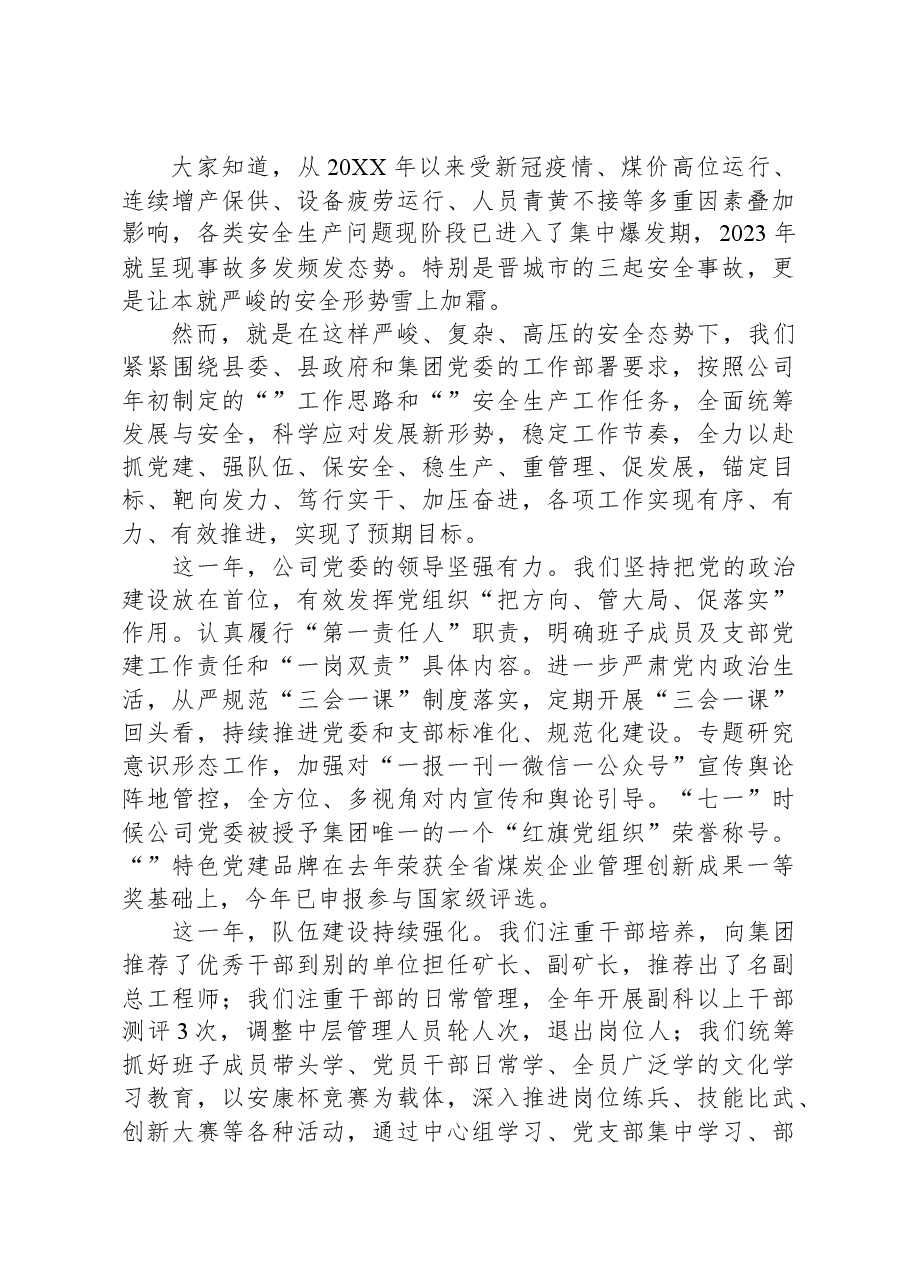 大家知道，从20XX年以来受新冠疫情、煤价高位运行、连续增产保供、设备疲劳运行、人员青黄不接等多重因素叠加影响，各类安全生产问题现阶段已进入了集中爆发期，2023年就呈现事故多发频发态势。特别是晋城市的三起安全事故，更是让本就严峻的安全形势雪上加霜。

然而，就是在这样严峻、复杂、高压的安全态势下，我们紧紧围绕县委、县政府和集团党委的工作部署要求，按照公司年初制定的“”工作思路和“”安全生产工作任务，全面统筹发展与安全，科学应对发展新形势，稳定工作节奏，全力以赴抓党建、强队伍、保安全、稳生产、重管理、促发展，锚定目标、靶向发力、笃行实干、加压奋进，各项工作实现有序、有力、有效推进，实现了预期目标。

这一年，公司党委的领导坚强有力。我们坚持把党的政治建设放在首位，有效发挥党组织“把方向、管大局、促落实”作用。认真履行“第一责任人”职责，明确班子成员及支部党建工作责任和“一岗双责”具体内容。进一步严肃党内政治生活，从严规范“三会一课”制度落实，定期开展“三会一课”回头看，持续推进党委和支部标准化、规范化建设。专题研究意识形态工作，加强对“一报一刊一微信一公众号”宣传舆论阵地管控，全方位、多视角对内宣传和舆论引导。“七一”时候公司党委被授予集团唯一的一个“红旗党组织”荣誉称号。“”特色党建品牌在去年荣获全省煤炭企业管理创新成果一等奖基础上，今年已申报参与国家级评选。

这一年，队伍建设持续强化。我们注重干部培养，向集团推荐了优秀干部到别的单位担任矿长、副矿长，推荐出了名副总工程师；我们注重干部的日常管理，全年开展副科以上干部测评3次，调整中层管理人员轮人次，退出岗位人；我们统筹抓好班子成员带头学、党员干部日常学、全员广泛学的文化学习教育，以安康杯竞赛为载体，深入推进岗位练兵、技能比武、创新大赛等各种活动，通过中心组学习、党支部集中学习、部